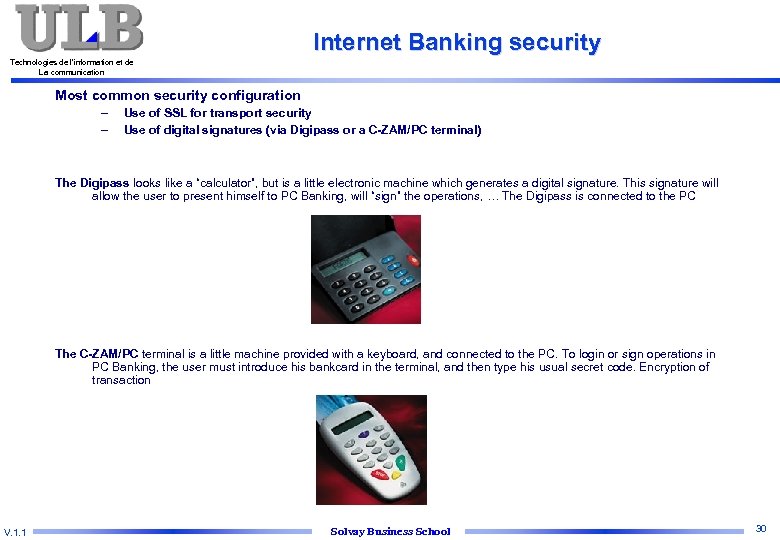 ULB
Technologies de l'information et de La communication

Internet Banking security

Most common security configuration
– Use of SSL for transport security
– Use of digital signatures (via Digipass or a C-ZAM/PC terminal)

The Digipass looks like a "calculator", but is a little electronic machine which generates a digital signature. This signature will allow the user to present himself to PC Banking, will "sign" the operations, ... The Digipass is connected to the PC

The C-ZAM/PC terminal is a little machine provided with a keyboard, and connected to the PC. To login or sign operations in PC Banking, the user must introduce his bankcard in the terminal, and then type his usual secret code. Encryption of transaction

V.1.1
Solvay Business School
30